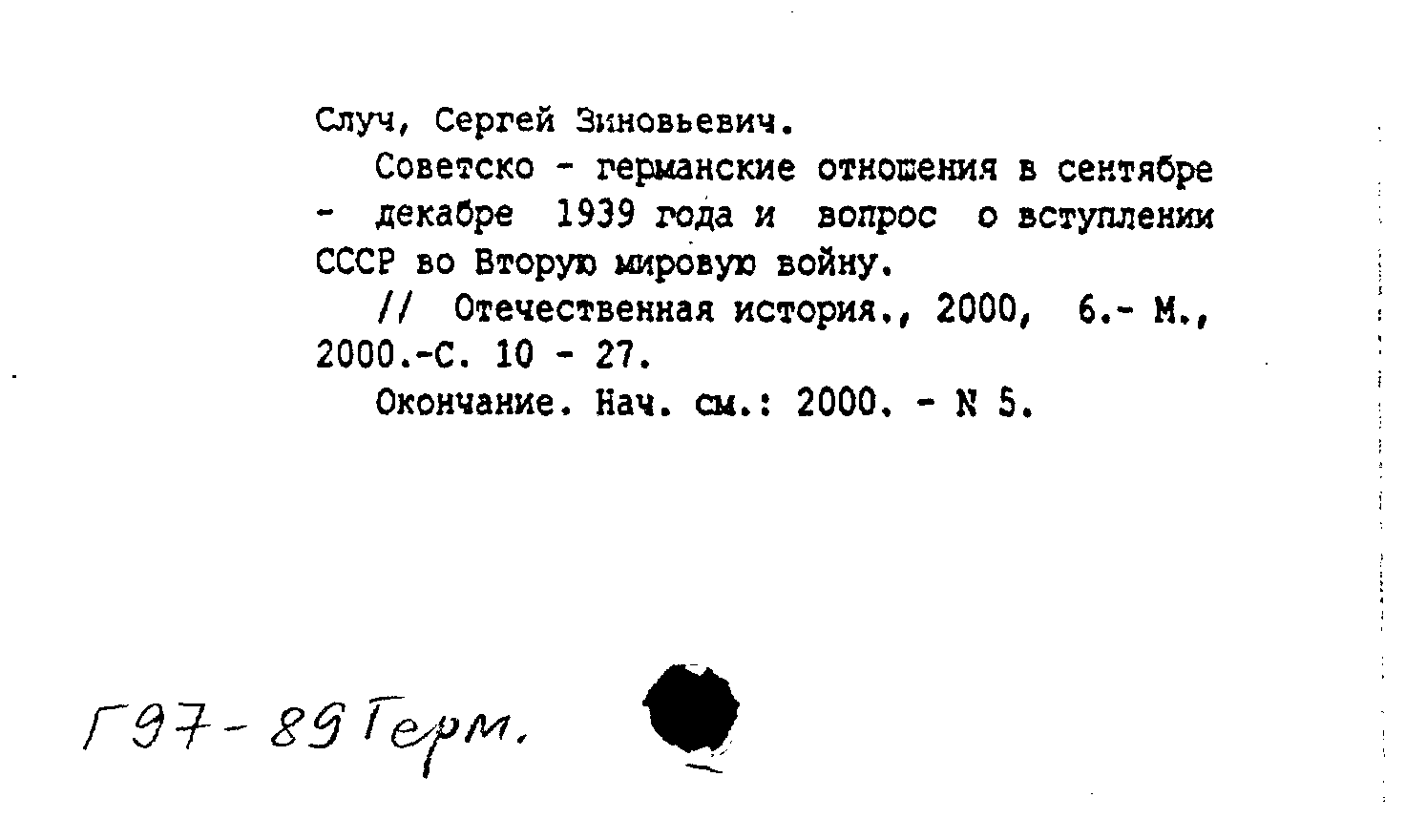 Случ, Сергей Зиновьевич.

Советско - германские отношения в сентябре - декабре 1939 года и вопрос о вступлении СССР во Вторую мировую войну.

// Отечественная история., 2000, 6.- М., 2000.-С. 10 - 27.

Окончание. Нач. см.: 2000. - N 5.

Г97-89 Герм.